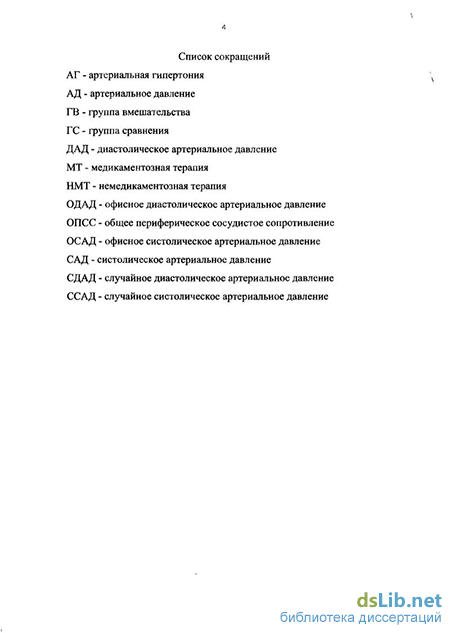 4

Список сокращений

АГ - артериальная гипертония

АД - артериальное давление

ГВ - группа вмешательства

ГС - группа сравнения

ДАД - диастолическое артериальное давление

МТ - медикаментозная терапия

НМТ - немедикаментозная терапия

ОДАД - офисное диастолическое артериальное давление

ОПСС - общее периферическое сосудистое сопротивление

ОСАД - офисное систолическое артериальное давление

САД - систолическое артериальное давление

СДАД - случайное диастолическое артериальное давление

ССАД - случайное систолическое артериальное давление

dsLib.net
библиотека диссертаций